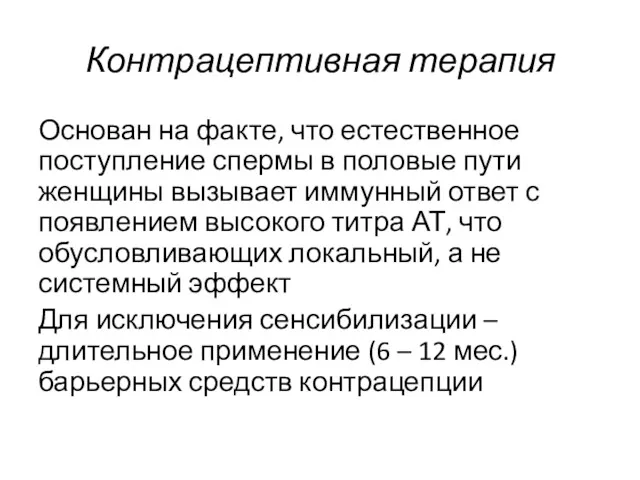 Контрацептивная терапия

Основан на факте, что естественное поступление спермы в половые пути женщины вызывает иммунный ответ с появлением высокого титра АТ, что обусловливающих локальный, а не системный эффект

Для исключения сенсибилизации – длительное применение (6 – 12 мес.) барьерных средств контрацепции